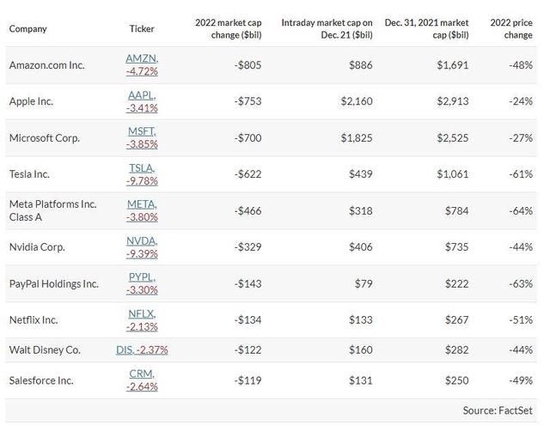 | Company | Ticker | 2022 market cap change ($bil) | Intraday market cap on Dec. 21 ($bil) | Dec. 31, 2021 market cap ($bil) | 2022 price change |
|---|---|---|---|---|---|
| Amazon.com Inc. | AMZN, -4.72% | -$805 | $886 | $1,691 | -48% |
| Apple Inc. | AAPL, -3.41% | -$753 | $2,160 | $2,913 | -24% |
| Microsoft Corp. | MSFT, -3.85% | -$700 | $1,825 | $2,525 | -27% |
| Tesla Inc. | TSLA, -9.78% | -$622 | $439 | $1,061 | -61% |
| Meta Platforms Inc. Class A | META, -3.80% | -$466 | $318 | $784 | -64% |
| Nvidia Corp. | NVDA, -9.39% | -$329 | $406 | $735 | -44% |
| PayPal Holdings Inc. | PYPL, -3.30% | -$143 | $79 | $222 | -63% |
| Netflix Inc. | NFLX, -2.13% | -$134 | $133 | $267 | -51% |
| Walt Disney Co. | DIS, -2.37% | -$122 | $160 | $282 | -44% |
| Salesforce Inc. | CRM, -2.64% | -$119 | $131 | $250 | -49% |

Source: FactSet